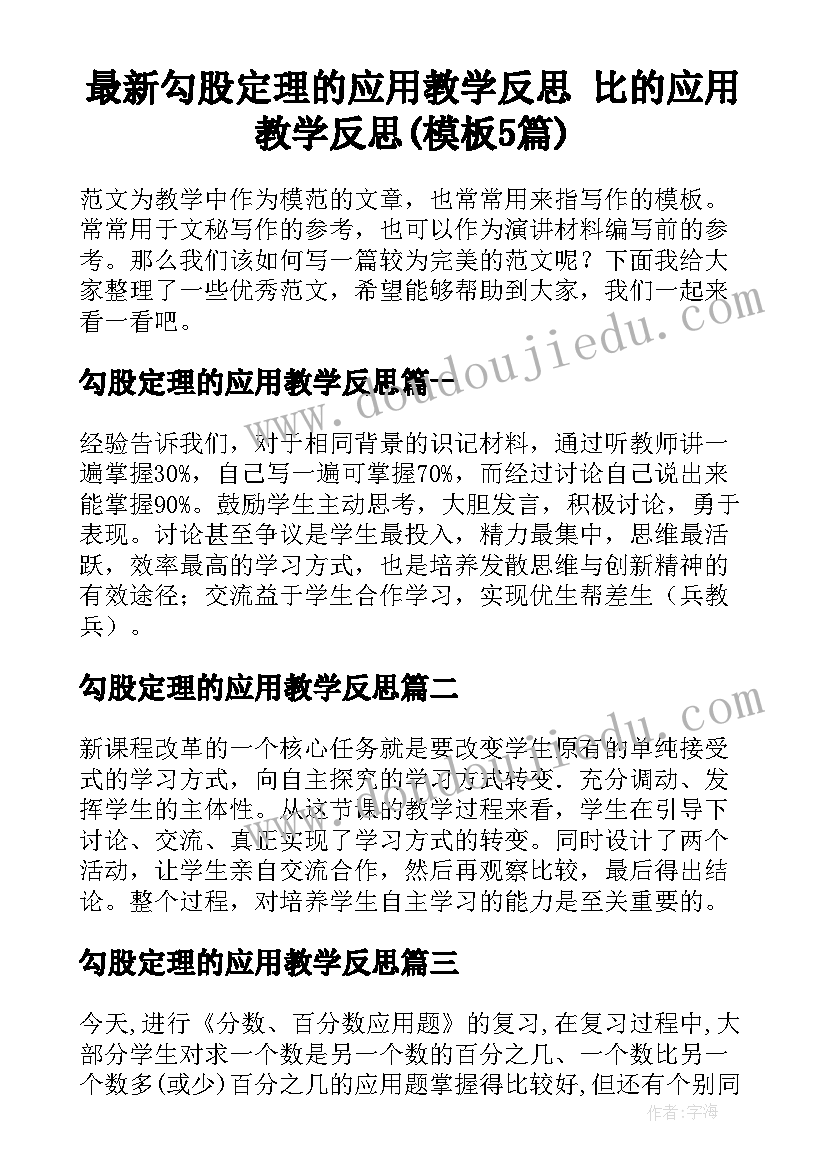 最新勾股定理的应用教学反思 比的应用教学反思(模板5篇)

范文为教学中作为模范的文章，也常常用来指写作的模板。常常用于文秘写作的参考，也可以作为演讲材料编写前的参考。那么我们该如何写一篇较为完美的范文呢？下面我给大家整理了一些优秀范文，希望能够帮助到大家，我们一起来看一看吧。

勾股定理的应用教学反思篇一

经验告诉我们，对于相同背景的识记材料，通过听教师讲一遍掌握30%，自己写一遍可掌握70%，而经过讨论自己说出来能掌握90%。鼓励学生主动思考，大胆发言，积极讨论，勇于表现。讨论甚至争议是学生最投入，精力最集中，思维最活跃，效率最高的学习方式，也是培养发散思维与创新精神的有效途径；交流益于学生合作学习，实现优生帮差生（兵教兵）。

勾股定理的应用教学反思篇二

新课程改革的一个核心任务就是要改变学生原有的单纯接受式的学习方式，向自主探究的学习方式转变．充分调动、发挥学生的主体性。从这节课的教学过程来看，学生在引导下讨论、交流、真正实现了学习方式的转变。同时设计了两个活动，让学生亲自交流合作，然后再观察比较，最后得出结论。整个过程，对培养学生自主学习的能力是至关重要的。

勾股定理的应用教学反思篇三

今天,进行《分数、百分数应用题》的复习,在复习过程中,大部分学生对求一个数是另一个数的百分之几、一个数比另一个数多(或少)百分之几的应用题掌握得比较好,但还有个别同

www.doudoujiedu.com

作者：宇海